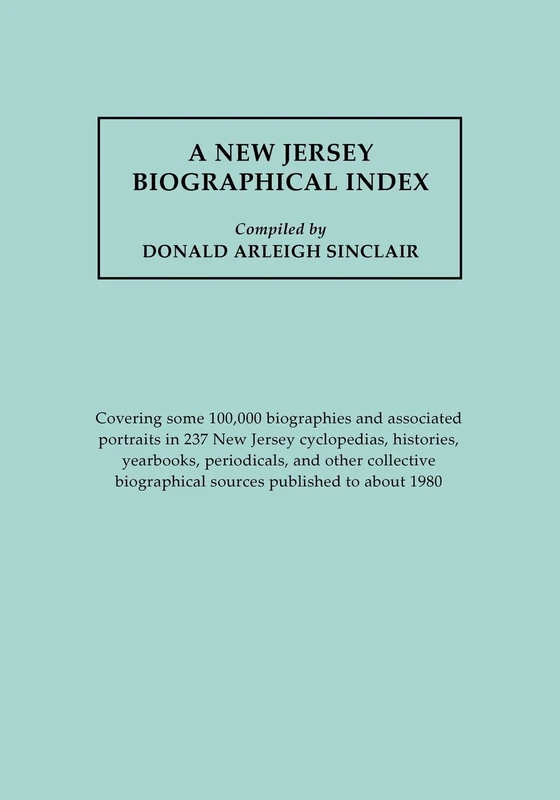 A NEW JERSEY BIOGRAPHICAL INDEX

Compiled by
DONALD ARLEIGH SINCLAIR

Covering some 100,000 biographies and associated portraits in 237 New Jersey cyclopedias, histories, yearbooks, periodicals, and other collective biographical sources published to about 1980